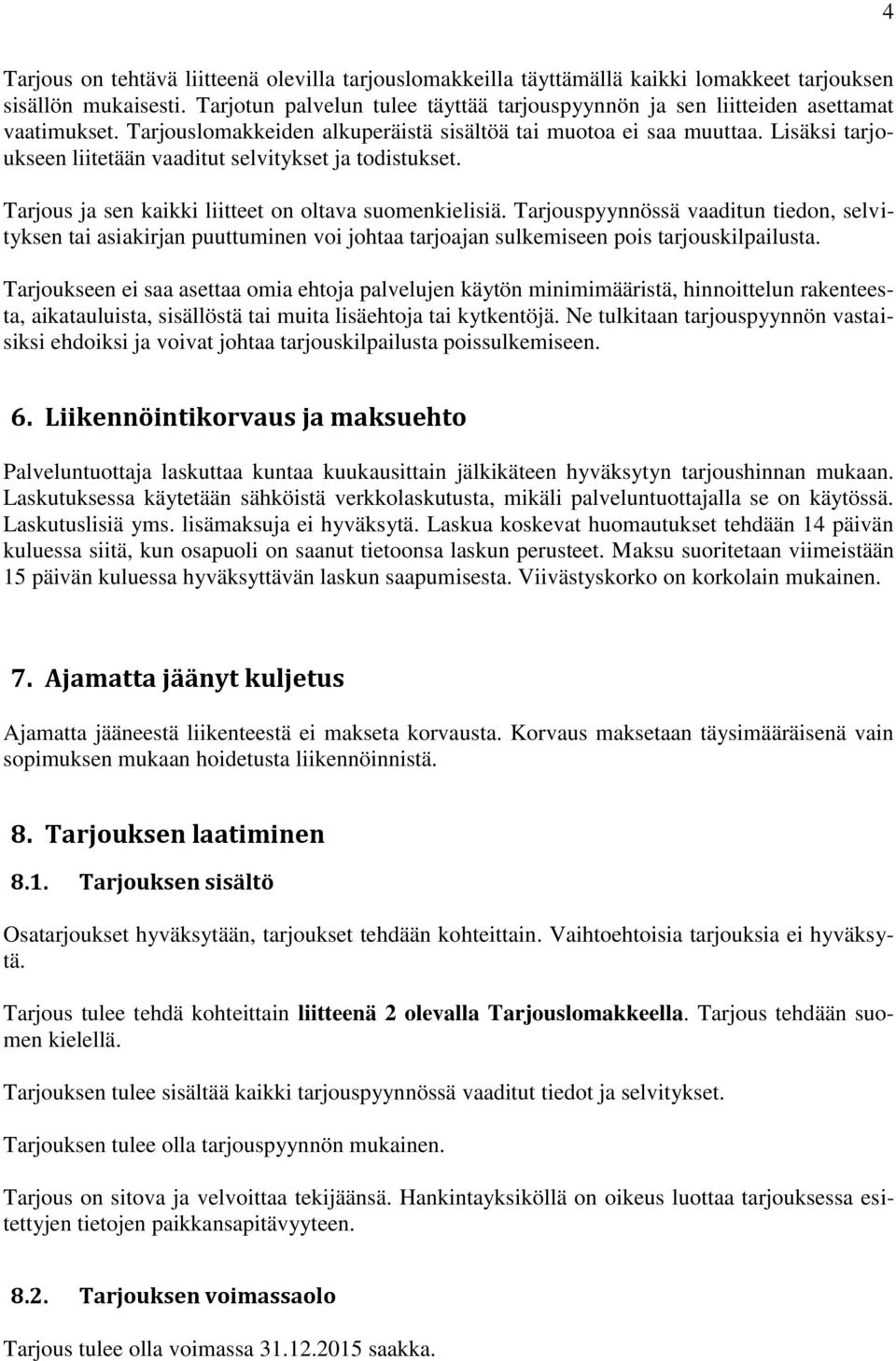 4

Tarjous on tehtävä liitteenä olevilla tarjouslomakkeilla täyttämällä kaikki lomakkeet tarjouksen sisällön mukaisesti. Tarjotun palvelun tulee täyttää tarjouspyynnön ja sen liitteiden asettamat vaatimukset. Tarjouslomakkeiden alkuperäistä sisältöä tai muotoa ei saa muuttaa. Lisäksi tarjoukseen liitetään vaaditut selvitykset ja todistukset.

Tarjous ja sen kaikki liitteet on oltava suomenkielisiä. Tarjouspyynnössä vaaditun tiedon, selvityksen tai asiakirjan puuttuminen voi johtaa tarjoajan sulkemiseen pois tarjouskilpailusta.

Tarjoukseen ei saa asettaa omia ehtoja palvelujen käytön minimimääristä, hinnoittelun rakenteesta, aikatauluista, sisällöstä tai muita lisäehtoja tai kytkentöjä. Ne tulkitaan tarjouspyynnön vastaisiksi ehdoiksi ja voivat johtaa tarjouskilpailusta poissulkemiseen.

6. Liikennöintikorvaus ja maksuehto

Palveluntuottaja laskuttaa kuntaa kuukausittain jälkikäteen hyväksytyn tarjoushinnan mukaan. Laskutuksessa käytetään sähköistä verkkolaskutusta, mikäli palveluntuottajalla se on käytössä. Laskutuslisiä yms. lisämaksuja ei hyväksytä. Laskua koskevat huomautukset tehdään 14 päivän kuluessa siitä, kun osapuoli on saanut tietoonsa laskun perusteet. Maksu suoritetaan viimeistään 15 päivän kuluessa hyväksyttävän laskun saapumisesta. Viivästyskorko on korkolain mukainen.

7. Ajamatta jäänyt kuljetus

Ajamatta jääneestä liikenteestä ei makseta korvausta. Korvaus maksetaan täysimääräisenä vain sopimuksen mukaan hoidetusta liikennöinnistä.

8. Tarjouksen laatiminen

8.1. Tarjouksen sisältö

Osatarjoukset hyväksytään, tarjoukset tehdään kohteittain. Vaihtoehtoisia tarjouksia ei hyväksytä.

Tarjous tulee tehdä kohteittain liitteenä 2 olevalla Tarjouslomakkeella. Tarjous tehdään suomen kielellä.

Tarjouksen tulee sisältää kaikki tarjouspyynnössä vaaditut tiedot ja selvitykset.

Tarjouksen tulee olla tarjouspyynnön mukainen.

Tarjous on sitova ja velvoittaa tekijäänsä. Hankintayksiköllä on oikeus luottaa tarjouksessa esitettyjen tietojen paikkansapitävyyteen.

8.2. Tarjouksen voimassaolo

Tarjous tulee olla voimassa 31.12.2015 saakka.